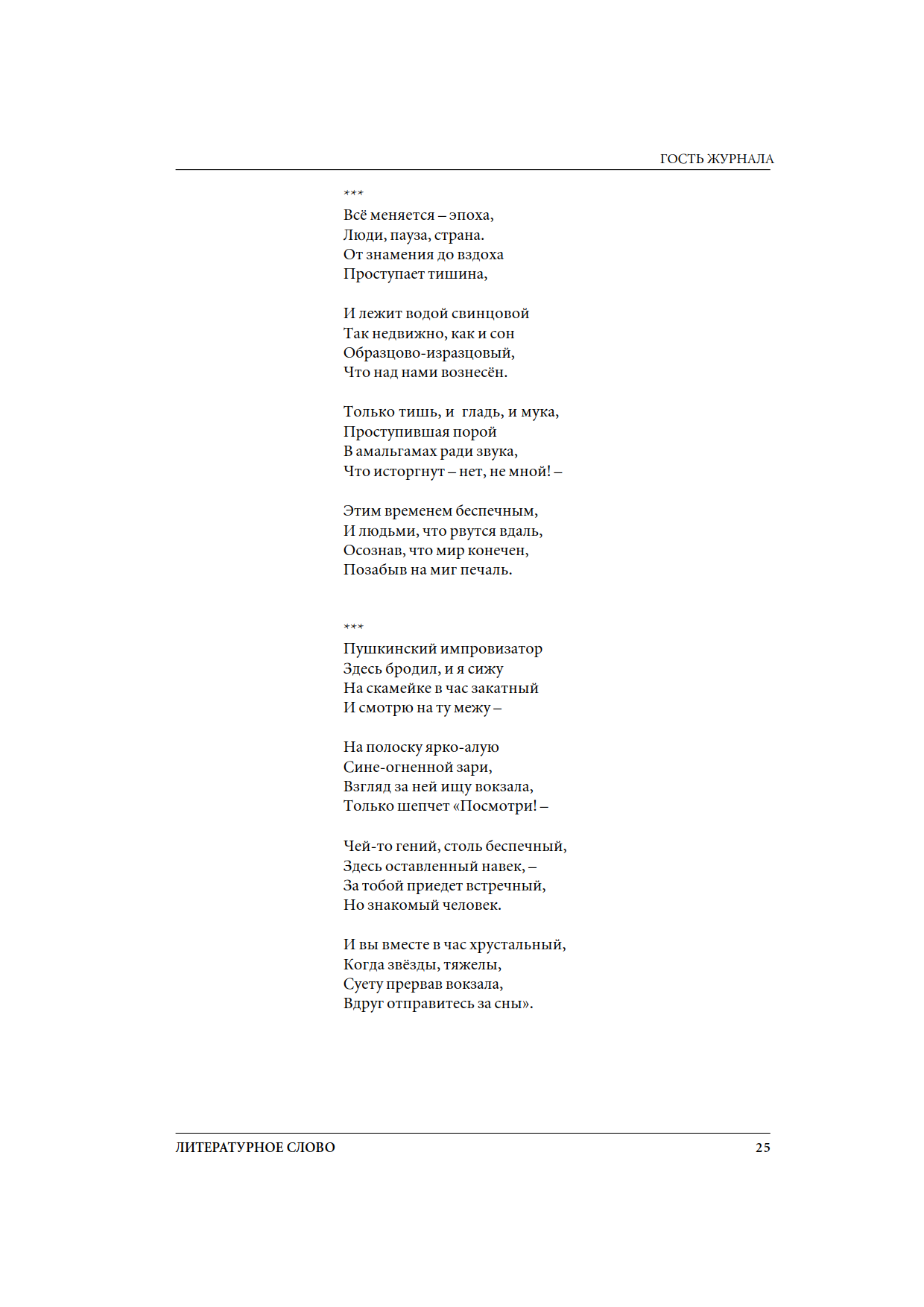 ГОСТЬ ЖУРНАЛА

***
Всё меняется – эпоха,
Люди, пауза, страна.
От знамения до вздоха
Проступает тишина,

И лежит водой свинцовой
Так недвижно, как и сон
Образцово-изразцовый,
Что над нами вознесён.

Только тишь, и гладь, и мука,
Проступившая порой
В амальгамах ради звука,
Что исторгнут – нет, не мной! –

Этим временем беспечным,
И людьми, что рвутся вдаль,
Осознав, что мир конечен,
Позабыв на миг печаль.

***
Пушкинский импровизатор
Здесь бродил, и я сижу
На скамейке в час закатный
И смотрю на ту межу –

На полоску ярко-алую
Сине-огненной зари,
Взгляд за ней ищу вокзала,
Только шепчет «Посмотри! –

Чей-то гений, столь беспечный,
Здесь оставленный навек, –
За тобой приедет встречный,
Но знакомый человек.

И вы вместе в час хрустальный,
Когда звёзды, тяжелы,
Суету прервав вокзала,
Вдруг отправитесь за сны».

ЛИТЕРАТУРНОЕ СЛОВО 25